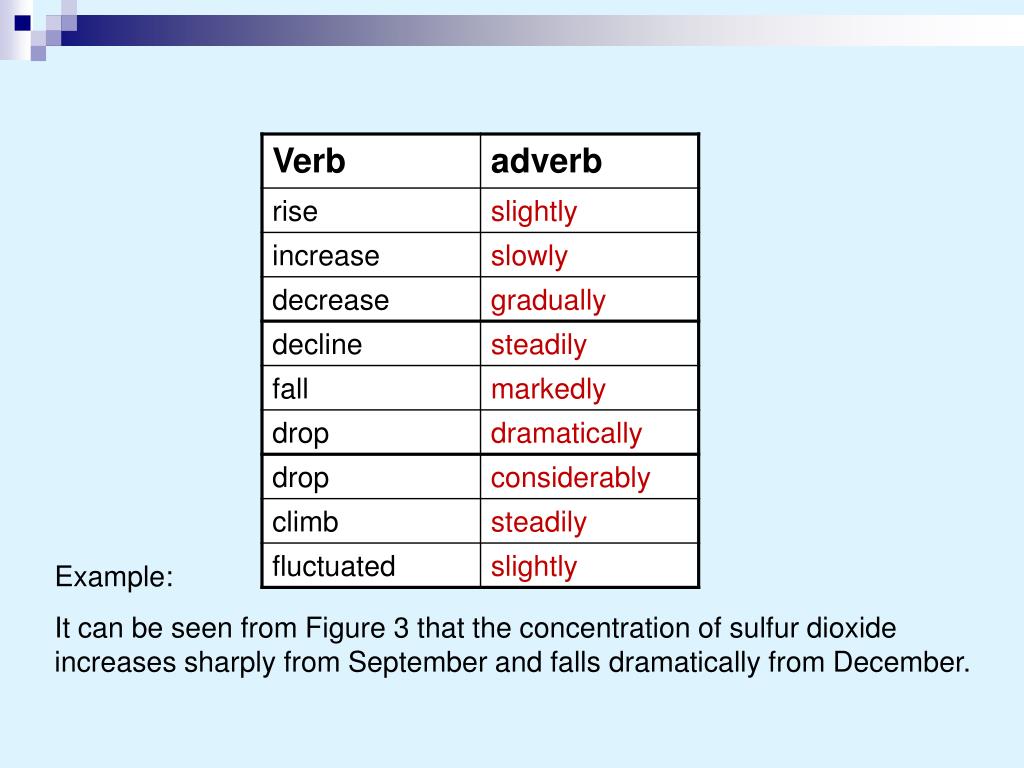 | Verb | adverb |
|---|---|
| rise | slightly |
| increase | slowly |
| decrease | gradually |
| decline | steadily |
| fall | markedly |
| drop | dramatically |
| drop | considerably |
| climb | steadily |
| fluctuated | slightly |

Example:

It can be seen from Figure 3 that the concentration of sulfur dioxide increases sharply from September and falls dramatically from December.